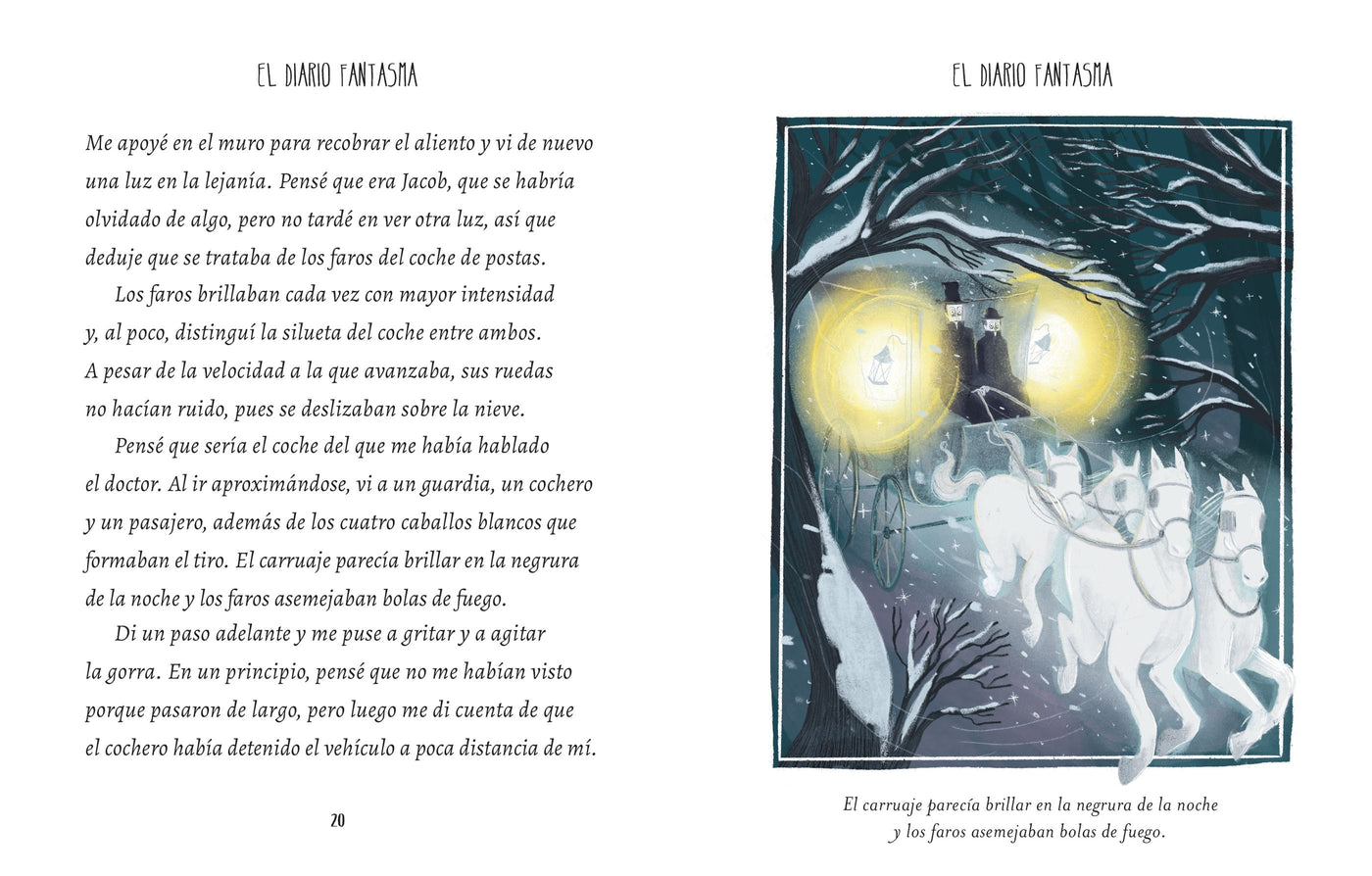 EL DIARIO FANTASMA

Me apoyé en el muro para recobrar el aliento y vi de nuevo una luz en la lejanía. Pensé que era Jacob, que se habría olvidado de algo, pero no tardé en ver otra luz, así que deduje que se trataba de los faros del coche de postas.

Los faros brillaban cada vez con mayor intensidad y, al poco, distinguí la silueta del coche entre ambos. A pesar de la velocidad a la que avanzaba, sus ruedas no hacían ruido, pues se deslizaban sobre la nieve.

Pensé que sería el coche del que me había hablado el doctor. Al ir aproximándose, vi a un guardia, un cochero y un pasajero, además de los cuatro caballos blancos que formaban el tiro. El carruaje parecía brillar en la negrura de la noche y los faros asemejaban bolas de fuego.

Di un paso adelante y me puse a gritar y a agitar la gorra. En un principio, pensé que no me habían visto porque pasaron de largo, pero luego me di cuenta de que el cochero había detenido el vehículo a poca distancia de mí.

20

EL DIARIO FANTASMA

El carruaje parecía brillar en la negrura de la noche y los faros asemejaban bolas de fuego.